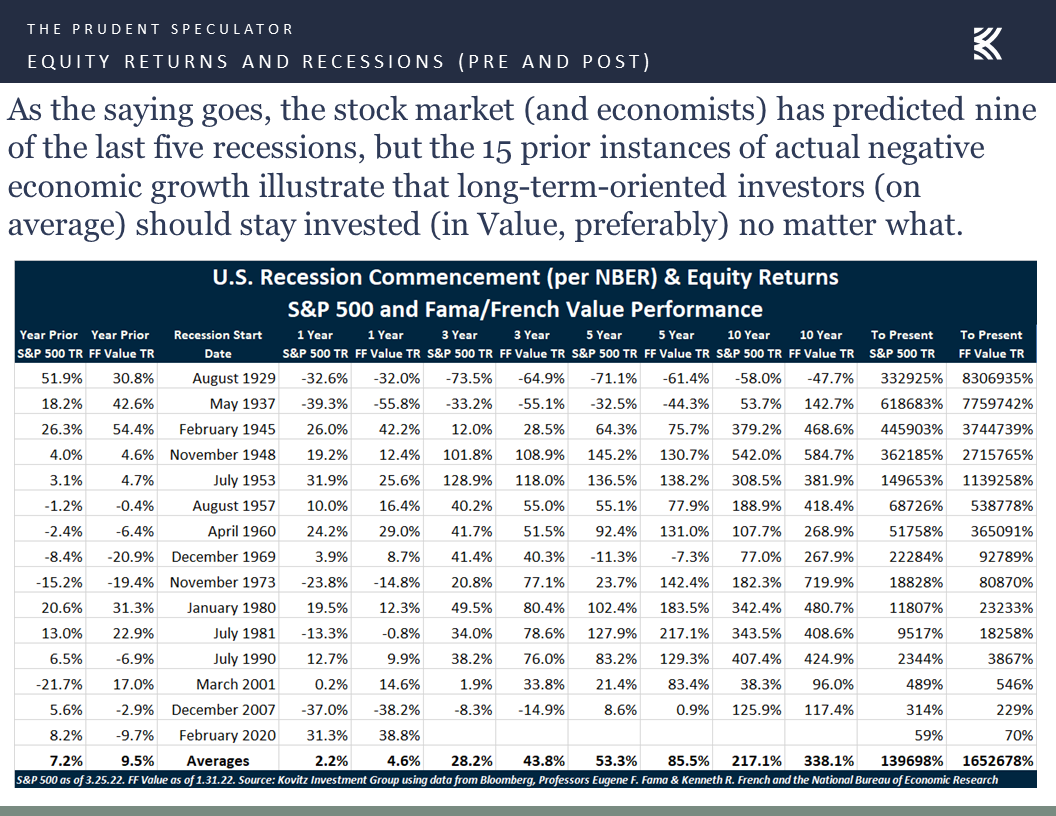 THE PRUDENT SPECULATOR

EQUITY RETURNS AND RECESSIONS (PRE AND POST)

As the saying goes, the stock market (and economists) has predicted nine of the last five recessions, but the 15 prior instances of actual negative economic growth illustrate that long-term-oriented investors (on average) should stay invested (in Value, preferably) no matter what.

U.S. Recession Commencement (per NBER) & Equity Returns
S&P 500 and Fama/French Value Performance

| Year Prior S&P 500 TR | Year Prior FF Value TR | Recession Start Date | 1 Year S&P 500 TR | 1 Year FF Value TR | 3 Year S&P 500 TR | 3 Year FF Value TR | 5 Year S&P 500 TR | 5 Year FF Value TR | 10 Year S&P 500 TR | 10 Year FF Value TR | To Present S&P 500 TR | To Present FF Value TR |
|---|---|---|---|---|---|---|---|---|---|---|---|---|
| 51.9% | 30.8% | August 1929 | -32.6% | -32.0% | -73.5% | -64.9% | -71.1% | -61.4% | -58.0% | -47.7% | 332925% | 8306935% |
| 18.2% | 42.6% | May 1937 | -39.3% | -55.8% | -33.2% | -55.1% | -32.5% | -44.3% | 53.7% | 142.7% | 618683% | 7759742% |
| 26.3% | 54.4% | February 1945 | 26.0% | 42.2% | 12.0% | 28.5% | 64.3% | 75.7% | 379.2% | 468.6% | 445903% | 3744739% |
| 4.0% | 4.6% | November 1948 | 19.2% | 12.4% | 101.8% | 108.9% | 145.2% | 130.7% | 542.0% | 584.7% | 362185% | 2715765% |
| 3.1% | 4.7% | July 1953 | 31.9% | 25.6% | 128.9% | 118.0% | 136.5% | 138.2% | 308.5% | 381.9% | 149653% | 1139258% |
| -1.2% | -0.4% | August 1957 | 10.0% | 16.4% | 40.2% | 55.0% | 55.1% | 77.9% | 188.9% | 418.4% | 68726% | 538778% |
| -2.4% | -6.4% | April 1960 | 24.2% | 29.0% | 41.7% | 51.5% | 92.4% | 131.0% | 107.7% | 268.9% | 51758% | 365091% |
| -8.4% | -20.9% | December 1969 | 3.9% | 8.7% | 41.4% | 40.3% | -11.3% | -7.3% | 77.0% | 267.9% | 22284% | 92789% |
| -15.2% | -19.4% | November 1973 | -23.8% | -14.8% | 20.8% | 77.1% | 23.7% | 142.4% | 182.3% | 719.9% | 18828% | 80870% |
| 20.6% | 31.3% | January 1980 | 19.5% | 12.3% | 49.5% | 80.4% | 102.4% | 183.5% | 342.4% | 480.7% | 11807% | 23233% |
| 13.0% | 22.9% | July 1981 | -13.3% | -0.8% | 34.0% | 78.6% | 127.9% | 217.1% | 343.5% | 408.6% | 9517% | 18258% |
| 6.5% | -6.9% | July 1990 | 12.7% | 9.9% | 38.2% | 76.0% | 83.2% | 129.3% | 407.4% | 424.9% | 2344% | 3867% |
| -21.7% | 17.0% | March 2001 | 0.2% | 14.6% | 1.9% | 33.8% | 21.4% | 83.4% | 38.3% | 96.0% | 489% | 546% |
| 5.6% | -2.9% | December 2007 | -37.0% | -38.2% | -8.3% | -14.9% | 8.6% | 0.9% | 125.9% | 117.4% | 314% | 229% |
| 8.2% | -9.7% | February 2020 | 31.3% | 38.8% | | | | | | | 59% | 70% |
| 7.2% | 9.5% | Averages | 2.2% | 4.6% | 28.2% | 43.8% | 53.3% | 85.5% | 217.1% | 338.1% | 139698% | 1652678% |

S&P 500 as of 3.25.22. FF Value as of 1.31.22. Source: Kovitz Investment Group using data from Bloomberg, Professors Eugene F. Fama & Kenneth R. French and the National Bureau of Economic Research